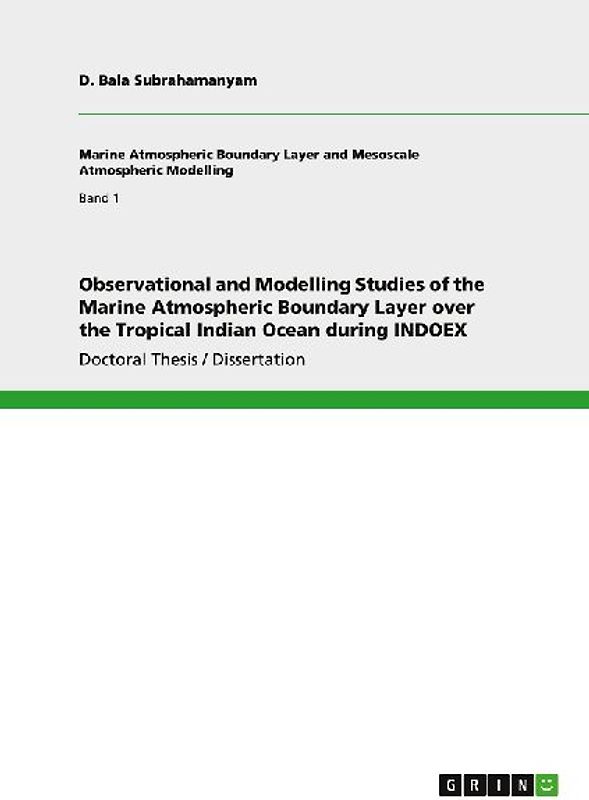 D. Bala Subrahamanyam

Marine Atmospheric Boundary Layer and Mesoscale Atmospheric Modelling

Band 1

Observational and Modelling Studies of the Marine Atmospheric Boundary Layer over the Tropical Indian Ocean during INDOEX

Doctoral Thesis / Dissertation

GRIN